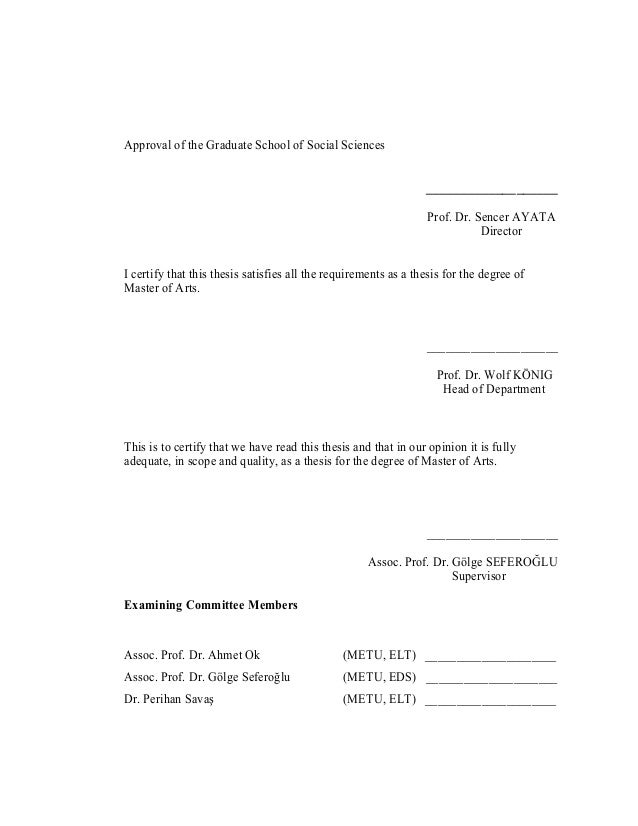 Approval of the Graduate School of Social Sciences

Prof. Dr. Sencer AYATA
Director

I certify that this thesis satisfies all the requirements as a thesis for the degree of Master of Arts.

Prof. Dr. Wolf KÖNIG
Head of Department

This is to certify that we have read this thesis and that in our opinion it is fully adequate, in scope and quality, as a thesis for the degree of Master of Arts.

Assoc. Prof. Dr. Gölge SEFEROĞLU
Supervisor

**Examining Committee Members**

Assoc. Prof. Dr. Ahmet Ok (METU, ELT)

Assoc. Prof. Dr. Gölge Seferoğlu (METU, EDS)

Dr. Perihan Savaş (METU, ELT)